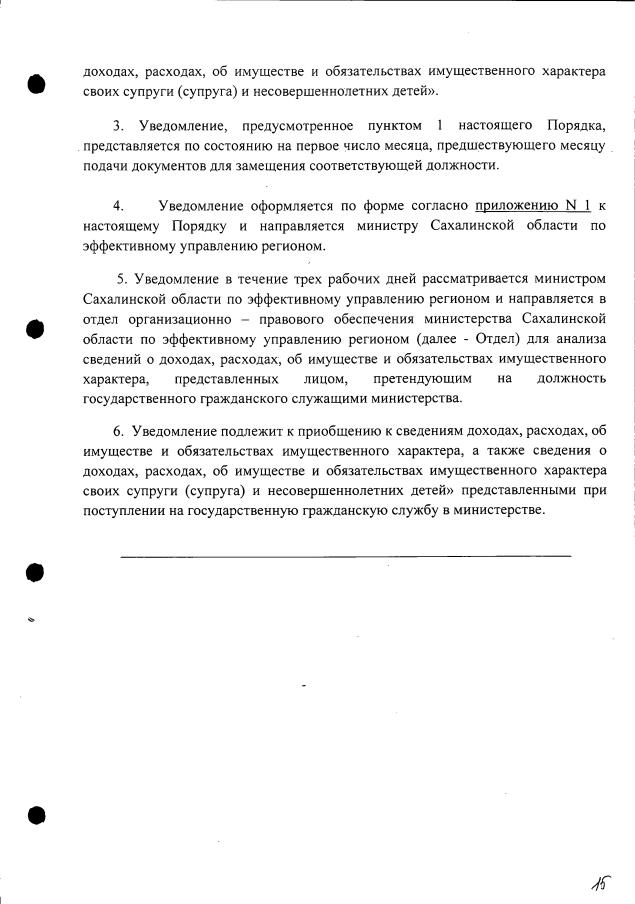 доходах, расходах, об имуществе и обязательствах имущественного характера своих супруги (супруга) и несовершеннолетних детей».

3. Уведомление, предусмотренное пунктом 1 настоящего Порядка, представляется по состоянию на первое число месяца, предшествующего месяцу подачи документов для замещения соответствующей должности.

4. Уведомление оформляется по форме согласно приложению N 1 к настоящему Порядку и направляется министру Сахалинской области по эффективному управлению регионом.

5. Уведомление в течение трех рабочих дней рассматривается министром Сахалинской области по эффективному управлению регионом и направляется в отдел организационно – правового обеспечения министерства Сахалинской области по эффективному управлению регионом (далее - Отдел) для анализа сведений о доходах, расходах, об имуществе и обязательствах имущественного характера, представленных лицом, претендующим на должность государственного гражданского служащими министерства.

6. Уведомление подлежит к приобщению к сведениям доходах, расходах, об имуществе и обязательствах имущественного характера, а также сведения о доходах, расходах, об имуществе и обязательствах имущественного характера своих супруги (супруга) и несовершеннолетних детей» представленными при поступлении на государственную гражданскую службу в министерстве.

15